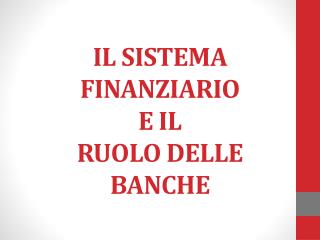 IL SISTEMA FINANZIARIO E IL RUOLO DELLE BANCHE